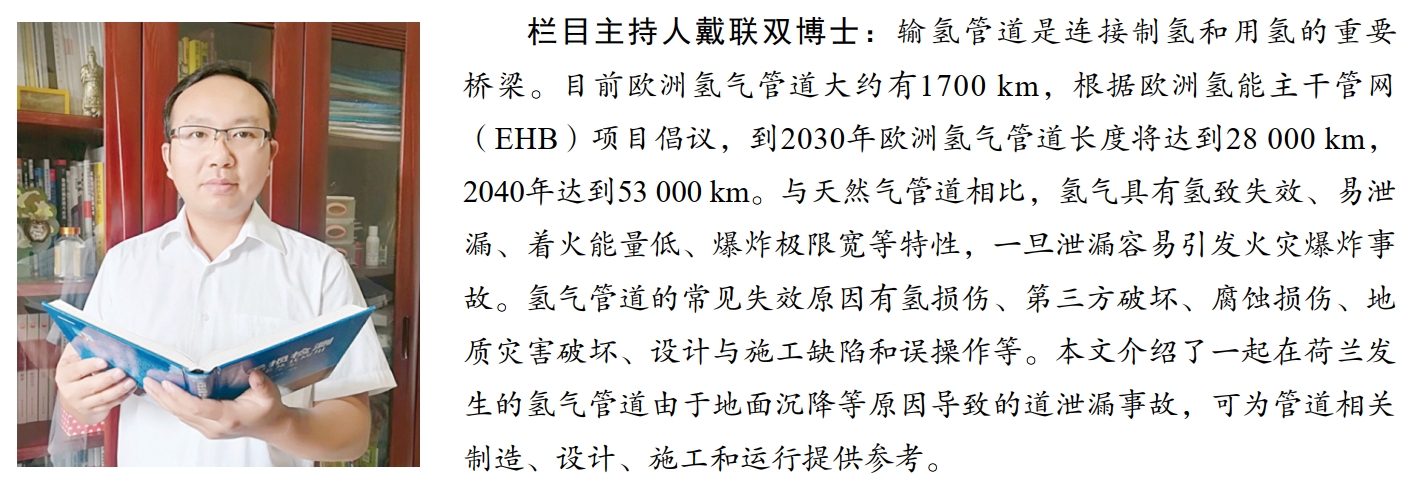 栏目主持人戴联双博士：输氢管道是连接制氢和用氢的重要桥梁。目前欧洲氢气管道大约有1700 km，根据欧洲氢能主干管网（EHB）项目倡议，到2030年欧洲氢气管道长度将达到28 000 km，2040年达到53 000 km。与天然气管道相比，氢气具有氢致失效、易泄漏、着火能量低、爆炸极限宽等特性，一旦泄漏容易引发火灾爆炸事故。氢气管道的常见失效原因有氢损伤、第三方破坏、腐蚀损伤、地质灾害破坏、设计与施工缺陷和误操作等。本文介绍了一起在荷兰发生的氢气管道由于地面沉降等原因导致的道泄漏事故，可为管道相关制造、设计、施工和运行提供参考。